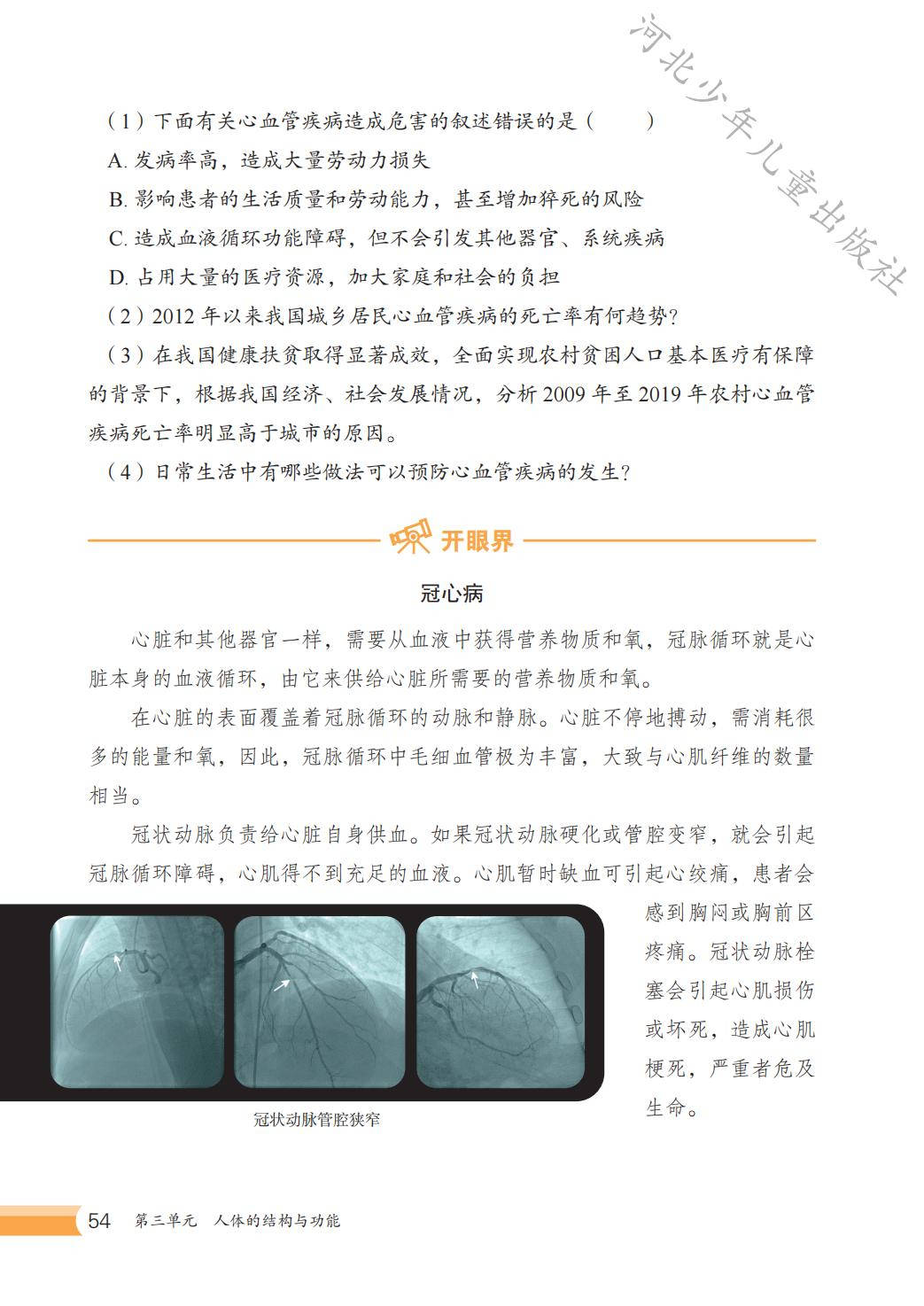 （1）下面有关心血管疾病造成危害的叙述错误的是（　　）

A.发病率高，造成大量劳动力损失

B.影响患者的生活质量和劳动能力，甚至增加猝死的风险

C.造成血液循环功能障碍，但不会引发其他器官、系统疾病

D.占用大量的医疗资源，加大家庭和社会的负担

（2）2012年以来我国城乡居民心血管疾病的死亡率有何趋势？

（3）在我国健康扶贫取得显著成效，全面实现农村贫困人口基本医疗有保障的背景下，根据我国经济、社会发展情况，分析2009年至2019年农村心血管疾病死亡率明显高于城市的原因。

（4）日常生活中有哪些做法可以预防心血管疾病的发生？

开眼界

冠心病

心脏和其他器官一样，需要从血液中获得营养物质和氧，冠脉循环就是心脏本身的血液循环，由它来供给心脏所需要的营养物质和氧。

在心脏的表面覆盖着冠脉循环的动脉和静脉。心脏不停地搏动，需消耗很多的能量和氧，因此，冠脉循环中毛细血管极为丰富，大致与心肌纤维的数量相当。

冠状动脉负责给心脏自身供血。如果冠状动脉硬化或管腔变窄，就会引起冠脉循环障碍，心肌得不到充足的血液。心肌暂时缺血可引起心绞痛，患者会感到胸闷或胸前区疼痛。冠状动脉栓塞会引起心肌损伤或坏死，造成心肌梗死，严重者危及生命。

冠状动脉管腔狭窄

54 第三单元 人体的结构与功能

河北少年儿童出版社